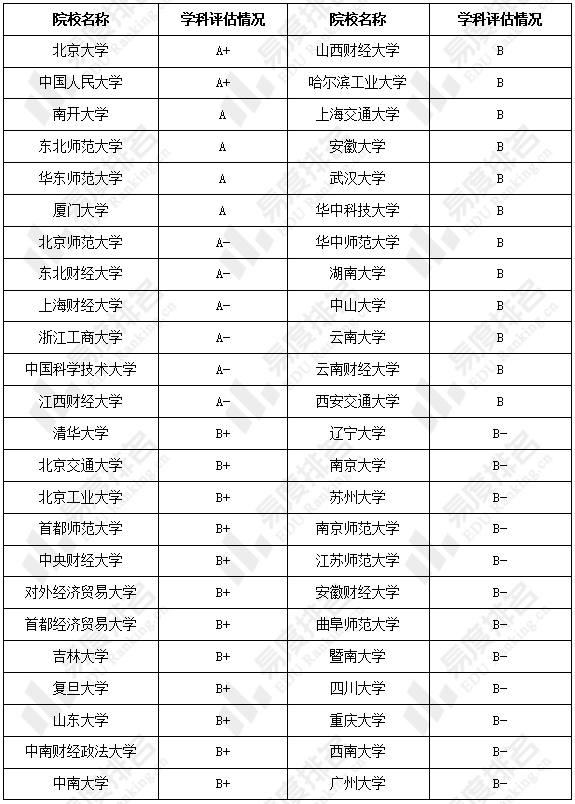 | 院校名称 | 学科评估情况 | 院校名称 | 学科评估情况 |
|---|---|---|---|
| 北京大学 | A+ | 山西财经大学 | B |
| 中国人民大学 | A+ | 哈尔滨工业大学 | B |
| 南开大学 | A | 上海交通大学 | B |
| 东北师范大学 | A | 安徽大学 | B |
| 华东师范大学 | A | 武汉大学 | B |
| 厦门大学 | A | 华中科技大学 | B |
| 北京师范大学 | A- | 华中师范大学 | B |
| 东北财经大学 | A- | 湖南大学 | B |
| 上海财经大学 | A- | 中山大学 | B |
| 浙江工商大学 | A- | 云南大学 | B |
| 中国科学技术大学 | A- | 云南财经大学 | B |
| 江西财经大学 | A- | 西安交通大学 | B |
| 清华大学 | B+ | 辽宁大学 | B- |
| 北京交通大学 | B+ | 南京大学 | B- |
| 北京工业大学 | B+ | 苏州大学 | B- |
| 首都师范大学 | B+ | 南京师范大学 | B- |
| 中央财经大学 | B+ | 江苏师范大学 | B- |
| 对外经济贸易大学 | B+ | 安徽财经大学 | B- |
| 首都经济贸易大学 | B+ | 曲阜师范大学 | B- |
| 吉林大学 | B+ | 暨南大学 | B- |
| 复旦大学 | B+ | 四川大学 | B- |
| 山东大学 | B+ | 重庆大学 | B- |
| 中南财经政法大学 | B+ | 西南大学 | B- |
| 中南大学 | B+ | 广州大学 | B- |

易度排名 EDU Ranking.cn